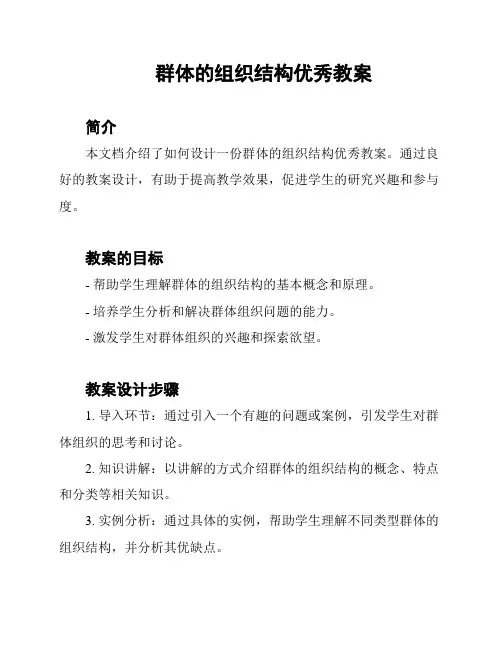 群体的组织结构优秀教案

简介

本文档介绍了如何设计一份群体的组织结构优秀教案。通过良好的教案设计，有助于提高教学效果，促进学生的研究兴趣和参与度。

教案的目标

- 帮助学生理解群体的组织结构的基本概念和原理。
- 培养学生分析和解决群体组织问题的能力。
- 激发学生对群体组织的兴趣和探索欲望。

教案设计步骤

1. 导入环节：通过引入一个有趣的问题或案例，引发学生对群体组织的思考和讨论。

2. 知识讲解：以讲解的方式介绍群体的组织结构的概念、特点和分类等相关知识。

3. 实例分析：通过具体的实例，帮助学生理解不同类型群体的组织结构，并分析其优缺点。